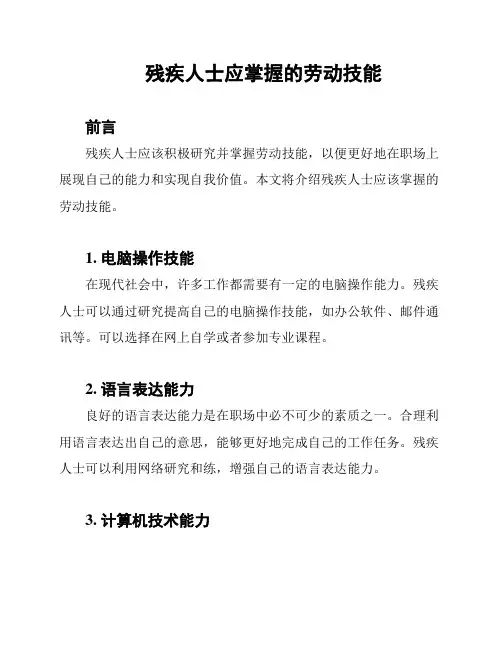 残疾人士应掌握的劳动技能

前言

残疾人士应该积极研究并掌握劳动技能，以便更好地在职场上展现自己的能力和实现自我价值。本文将介绍残疾人士应该掌握的劳动技能。

1. 电脑操作技能

在现代社会中，许多工作都需要有一定的电脑操作能力。残疾人士可以通过研究提高自己的电脑操作技能，如办公软件、邮件通讯等。可以选择在网上自学或者参加专业课程。

2. 语言表达能力

良好的语言表达能力是在职场中必不可少的素质之一。合理利用语言表达出自己的意思，能够更好地完成自己的工作任务。残疾人士可以利用网络研究和练，增强自己的语言表达能力。

3. 计算机技术能力